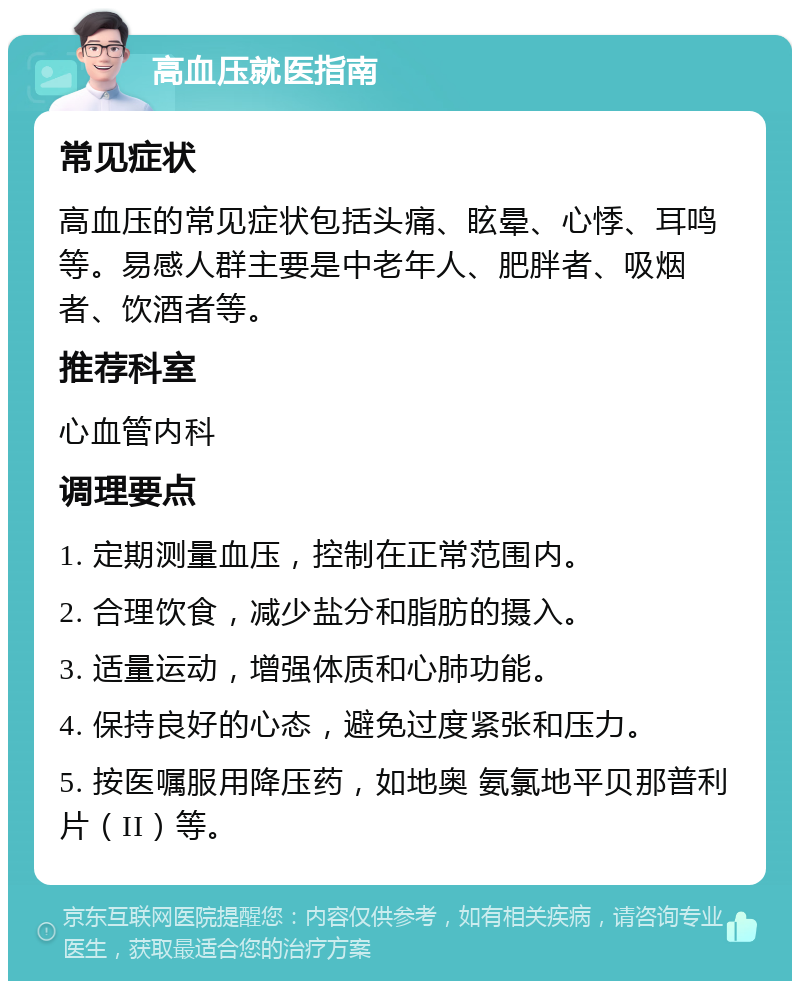 高血压就医指南

常见症状

高血压的常见症状包括头痛、眩晕、心悸、耳鸣等。易感人群主要是中老年人、肥胖者、吸烟者、饮酒者等。

推荐科室

心血管内科

调理要点

1. 定期测量血压，控制在正常范围内。

2. 合理饮食，减少盐分和脂肪的摄入。

3. 适量运动，增强体质和心肺功能。

4. 保持良好的心态，避免过度紧张和压力。

5. 按医嘱服用降压药，如地奥 氨氯地平贝那普利片（II）等。

京东互联网医院提醒您：内容仅供参考，如有相关疾病，请咨询专业医生，获取最适合您的治疗方案